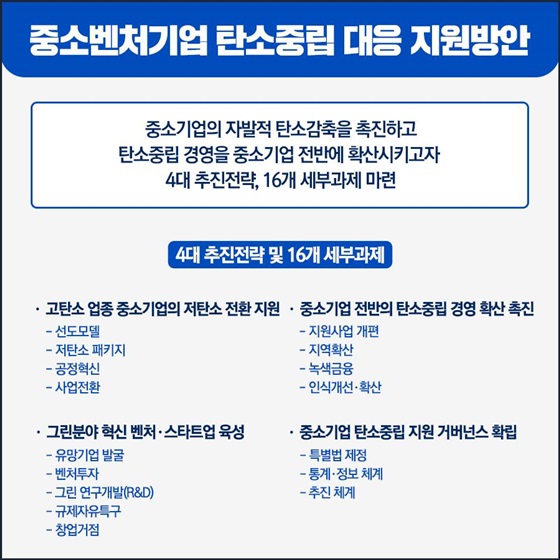 중소벤처기업 탄소중립 대응 지원방안

중소기업의 자발적 탄소감축을 촉진하고
탄소중립 경영을 중소기업 전반에 확산시키고자
4대 추진전략, 16개 세부과제 마련

4대 추진전략 및 16개 세부과제

· 고탄소 업종 중소기업의 저탄소 전환 지원
- 선도모델
- 저탄소 패키지
- 공정혁신
- 사업전환

· 그린분야 혁신 벤처·스타트업 육성
- 유망기업 발굴
- 벤처투자
- 그린 연구개발(R&D)
- 규제자유특구
- 창업거점

· 중소기업 전반의 탄소중립 경영 확산 촉진
- 지원사업 개편
- 지역확산
- 녹색금융
- 인식개선·확산

· 중소기업 탄소중립 지원 거버넌스 확립
- 특별법 제정
- 통계·정보 체계
- 추진 체계